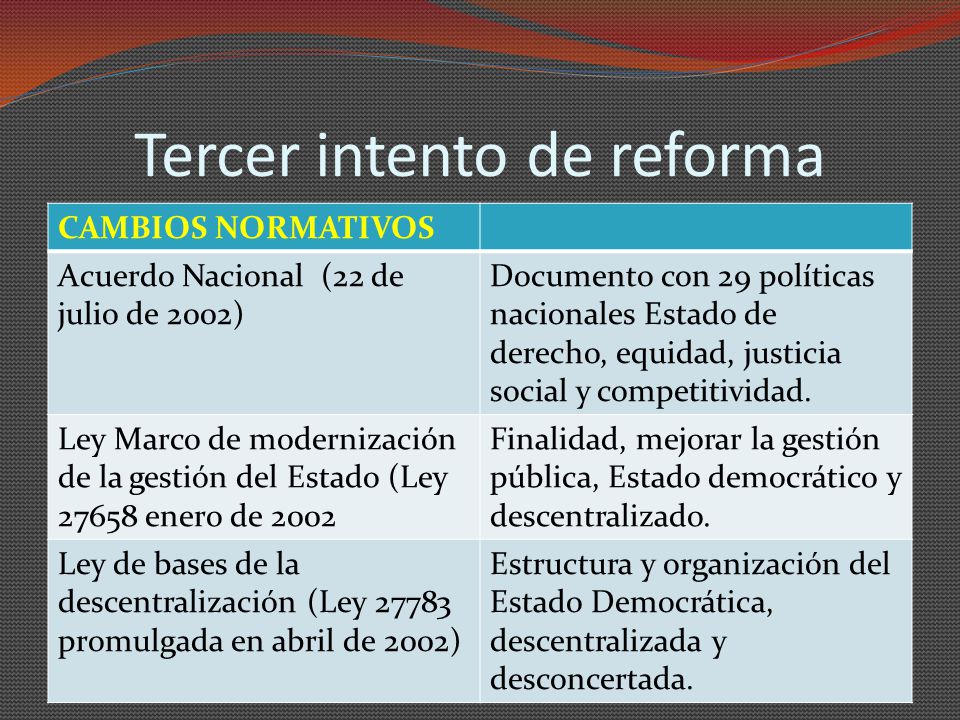 Tercer intento de reforma

| CAMBIOS NORMATIVOS | |
|---|---|
| Acuerdo Nacional (22 de julio de 2002) | Documento con 29 políticas nacionales Estado de derecho, equidad, justicia social y competitividad. |
| Ley Marco de modernización de la gestión del Estado (Ley 27658 enero de 2002 | Finalidad, mejorar la gestión pública, Estado democrático y descentralizado. |
| Ley de bases de la descentralización (Ley 27783 promulgada en abril de 2002) | Estructura y organización del Estado Democrática, descentralizada y desconcertada. |